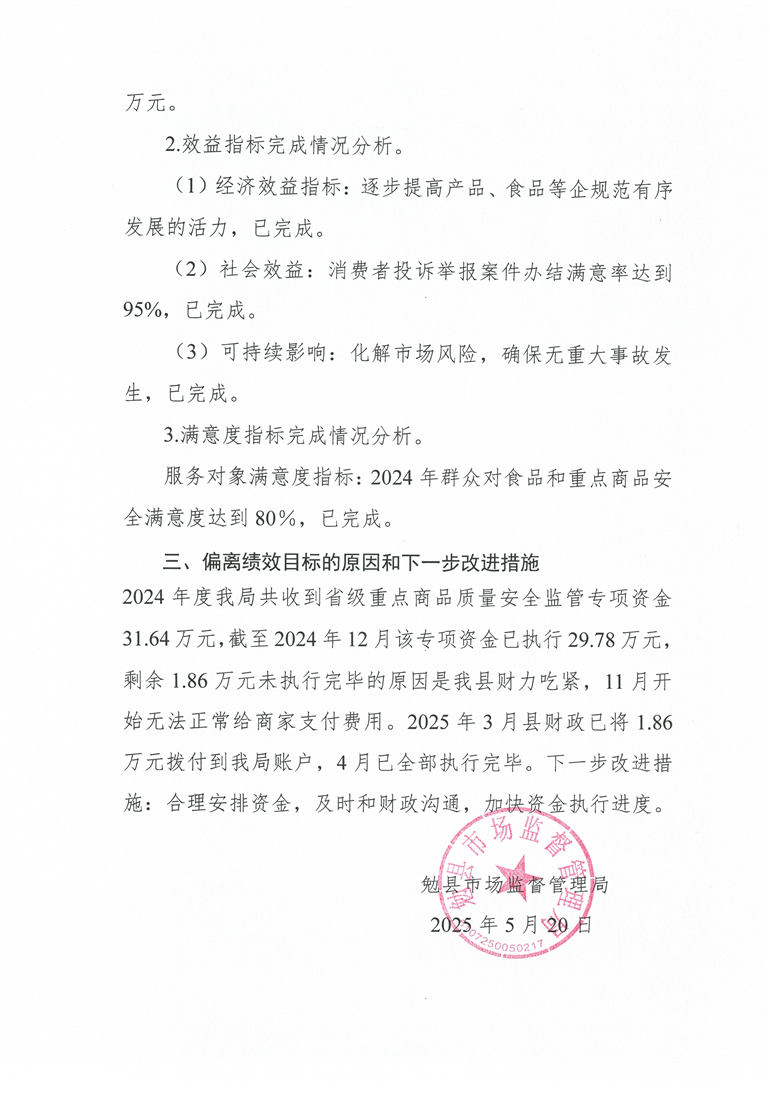 万元。

2.效益指标完成情况分析。

（1）经济效益指标：逐步提高产品、食品等企规范有序发展的活力，已完成。

（2）社会效益：消费者投诉举报案件办结满意率达到95%，已完成。

（3）可持续影响：化解市场风险，确保无重大事故发生，已完成。

3.满意度指标完成情况分析。

服务对象满意度指标：2024年群众对食品和重点商品安全满意度达到80%，已完成。

三、偏离绩效目标的原因和下一步改进措施

2024年度我局共收到省级重点商品质量安全监管专项资金31.64万元，截至2024年12月该专项资金已执行29.78万元，剩余1.86万元未执行完毕的原因是我县财力吃紧，11月开始无法正常给商家支付费用。2025年3月县财政已将1.86万元拨付到我局账户，4月已全部执行完毕。下一步改进措施：合理安排资金，及时和财政沟通，加快资金执行进度。

勉县市场监督管理局

2025年5月20日

勉县市场监督管理局

6107250050217